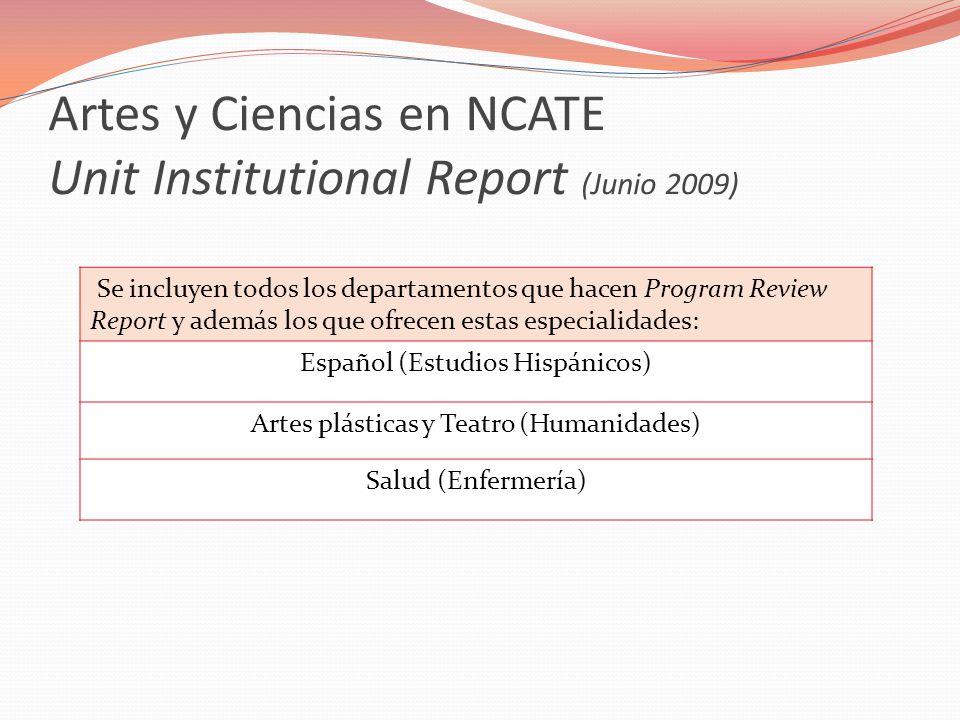 Artes y Ciencias en NCATE
Unit Institutional Report (Junio 2009)

| Se incluyen todos los departamentos que hacen Program Review Report y además los que ofrecen estas especialidades: |
|---|
| Español (Estudios Hispánicos) |
| Artes plásticas y Teatro (Humanidades) |
| Salud (Enfermería) |